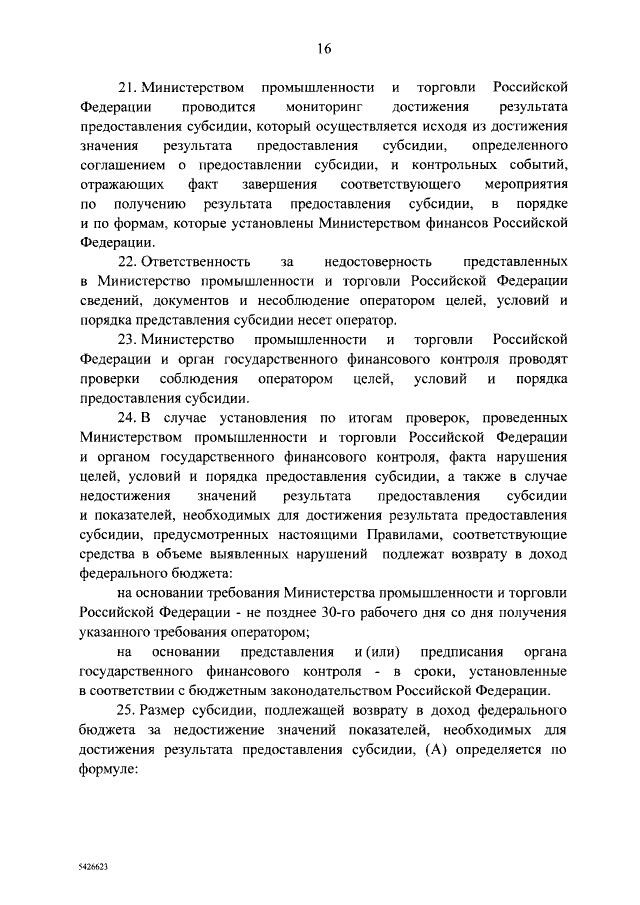 16

21. Министерством промышленности и торговли Российской Федерации проводится мониторинг достижения результата предоставления субсидии, который осуществляется исходя из достижения значения результата предоставления субсидии, определенного соглашением о предоставлении субсидии, и контрольных событий, отражающих факт завершения соответствующего мероприятия по получению результата предоставления субсидии, в порядке и по формам, которые установлены Министерством финансов Российской Федерации.

22. Ответственность за недостоверность представленных в Министерство промышленности и торговли Российской Федерации сведений, документов и несоблюдение оператором целей, условий и порядка представления субсидии несет оператор.

23. Министерство промышленности и торговли Российской Федерации и орган государственного финансового контроля проводят проверки соблюдения оператором целей, условий и порядка предоставления субсидии.

24. В случае установления по итогам проверок, проведенных Министерством промышленности и торговли Российской Федерации и органом государственного финансового контроля, факта нарушения целей, условий и порядка предоставления субсидии, а также в случае недостижения значений результата предоставления субсидии и показателей, необходимых для достижения результата предоставления субсидии, предусмотренных настоящими Правилами, соответствующие средства в объеме выявленных нарушений подлежат возврату в доход федерального бюджета:

на основании требования Министерства промышленности и торговли Российской Федерации - не позднее 30-го рабочего дня со дня получения указанного требования оператором;

на основании представления и (или) предписания органа государственного финансового контроля - в сроки, установленные в соответствии с бюджетным законодательством Российской Федерации.

25. Размер субсидии, подлежащей возврату в доход федерального бюджета за недостижение значений показателей, необходимых для достижения результата предоставления субсидии, (A) определяется по формуле:

5426623